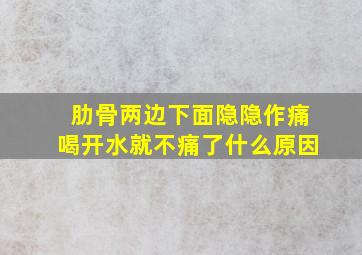 肋骨两边下面隐隐作痛
喝开水就不痛了什么原因